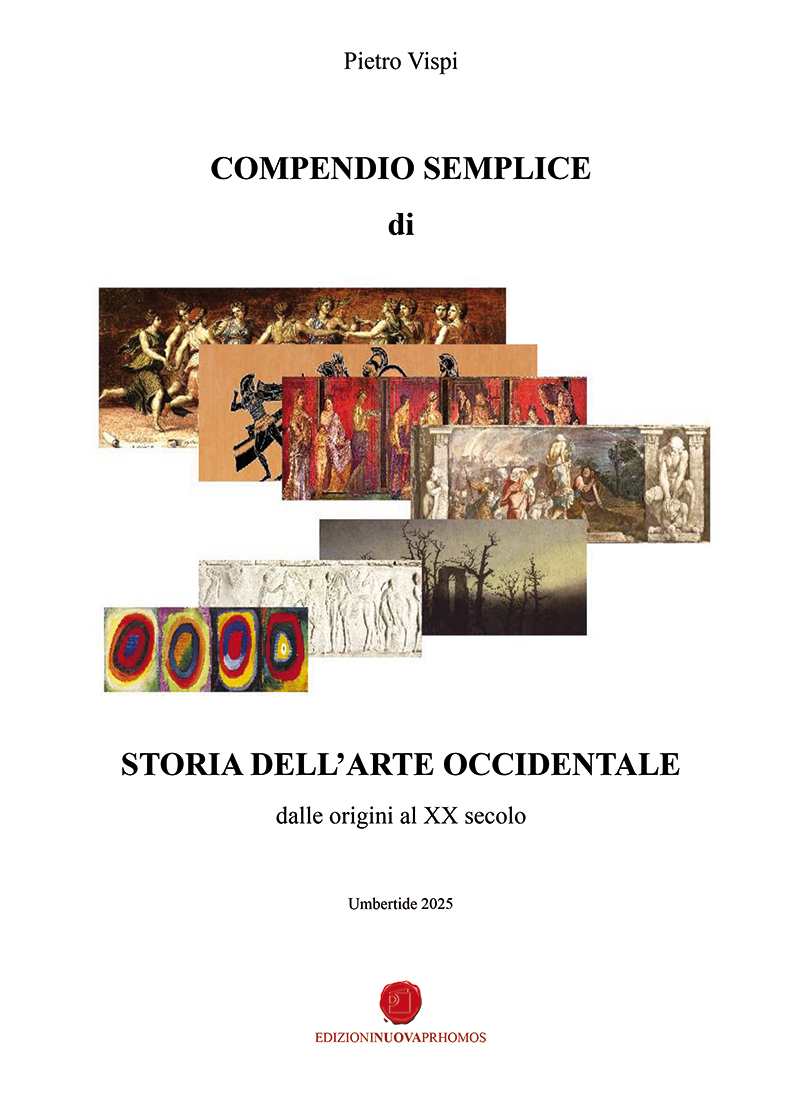 Pietro Vispi

COMPENDIO SEMPLICE

di

STORIA DELL'ARTE OCCIDENTALE

dalle origini al XX secolo

Umbertide 2025

EDIZIONINUOVAPRHOMOS